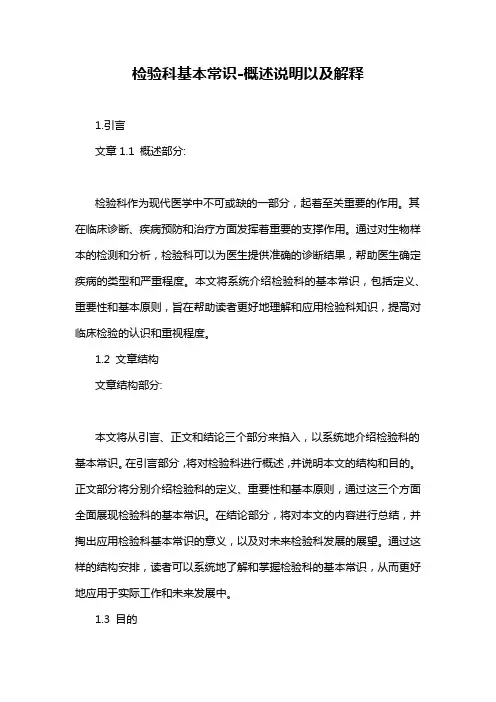 检验科基本常识-概述说明以及解释

1.引言

文章 1.1 概述部分:

检验科作为现代医学中不可或缺的一部分，起着至关重要的作用。其在临床诊断、疾病预防和治疗方面发挥着重要的支撑作用。通过对生物样本的检测和分析，检验科可以为医生提供准确的诊断结果，帮助医生确定疾病的类型和严重程度。本文将系统介绍检验科的基本常识，包括定义、重要性和基本原则，旨在帮助读者更好地理解和应用检验科知识，提高对临床检验的认识和重视程度。

1.2 文章结构

文章结构部分:

本文将从引言、正文和结论三个部分来掐入，以系统地介绍检验科的基本常识。在引言部分，将对检验科进行概述，并说明本文的结构和目的。正文部分将分别介绍检验科的定义、重要性和基本原则，通过这三个方面全面展现检验科的基本常识。在结论部分，将对本文的内容进行总结，并掏出应用检验科基本常识的意义，以及对未来检验科发展的展望。通过这样的结构安排，读者可以系统地了解和掌握检验科的基本常识，从而更好地应用于实际工作和未来发展中。

1.3 目的